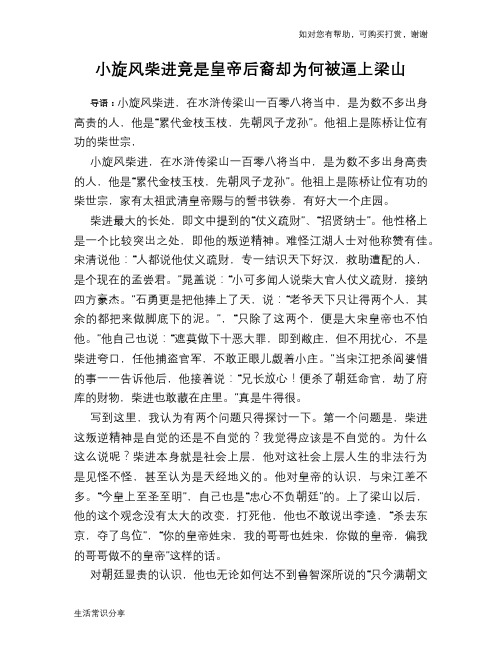 如对您有帮助，可购买打赏，谢谢

小旋风柴进竟是皇帝后裔却为何被逼上梁山

导语：小旋风柴进，在水浒传梁山一百零八将当中，是为数不多出身高贵的人，他是"累代金枝玉枝，先朝凤子龙孙"。他祖上是陈桥让位有功的柴世宗，

小旋风柴进，在水浒传梁山一百零八将当中，是为数不多出身高贵的人，他是"累代金枝玉枝，先朝凤子龙孙"。他祖上是陈桥让位有功的柴世宗，家有太祖武清皇帝赐与的誓书铁券，有好大一个庄园。

柴进最大的长处，即文中提到的"仗义疏财"、"招贤纳士"。他性格上是一个比较突出之处，即他的叛逆精神。难怪江湖人士对他称赞有佳。宋清说他："人都说他仗义疏财，专一结识天下好汉，救助遭配的人，是个现在的孟尝君。"晁盖说："小可多闻人说柴大官人仗义疏财，接纳四方豪杰。"石勇更是把他捧上了天，说："老爷天下只让得两个人，其余的都把来做脚底下的泥。"，"只除了这两个，便是大宋皇帝也不怕他。"他自己也说："遮莫做下十恶大罪，即到敝庄，但不用扰心，不是柴进夸口，任他捕盗官军，不敢正眼儿觑着小庄。"当宋江把杀阎婆惜的事一一告诉他后，他接着说："兄长放心！便杀了朝廷命官，劫了府库的财物，柴进也敢藏在庄里。"真是牛得很。

写到这里，我认为有两个问题只得探讨一下。第一个问题是，柴进这叛逆精神是自觉的还是不自觉的？我觉得应该是不自觉的。为什么这么说呢？柴进本身就是社会上层，他对这社会上层人生的非法行为是见怪不怪，甚至认为是天经地义的。他对皇帝的认识，与宋江差不多。"今皇上至圣至明"，自己也是"忠心不负朝廷"的。上了梁山以后，他的这个观念没有太大的改变，打死他，他也不敢说出李逵，"杀去东京，夺了鸟位"，"你的皇帝姓宋，我的哥哥也姓宋，你做的皇帝，偏我的哥哥做不的皇帝"这样的话。

对朝廷显贵的认识，他也无论如何达不到鲁智深所说的"只今满朝文

生活常识分享